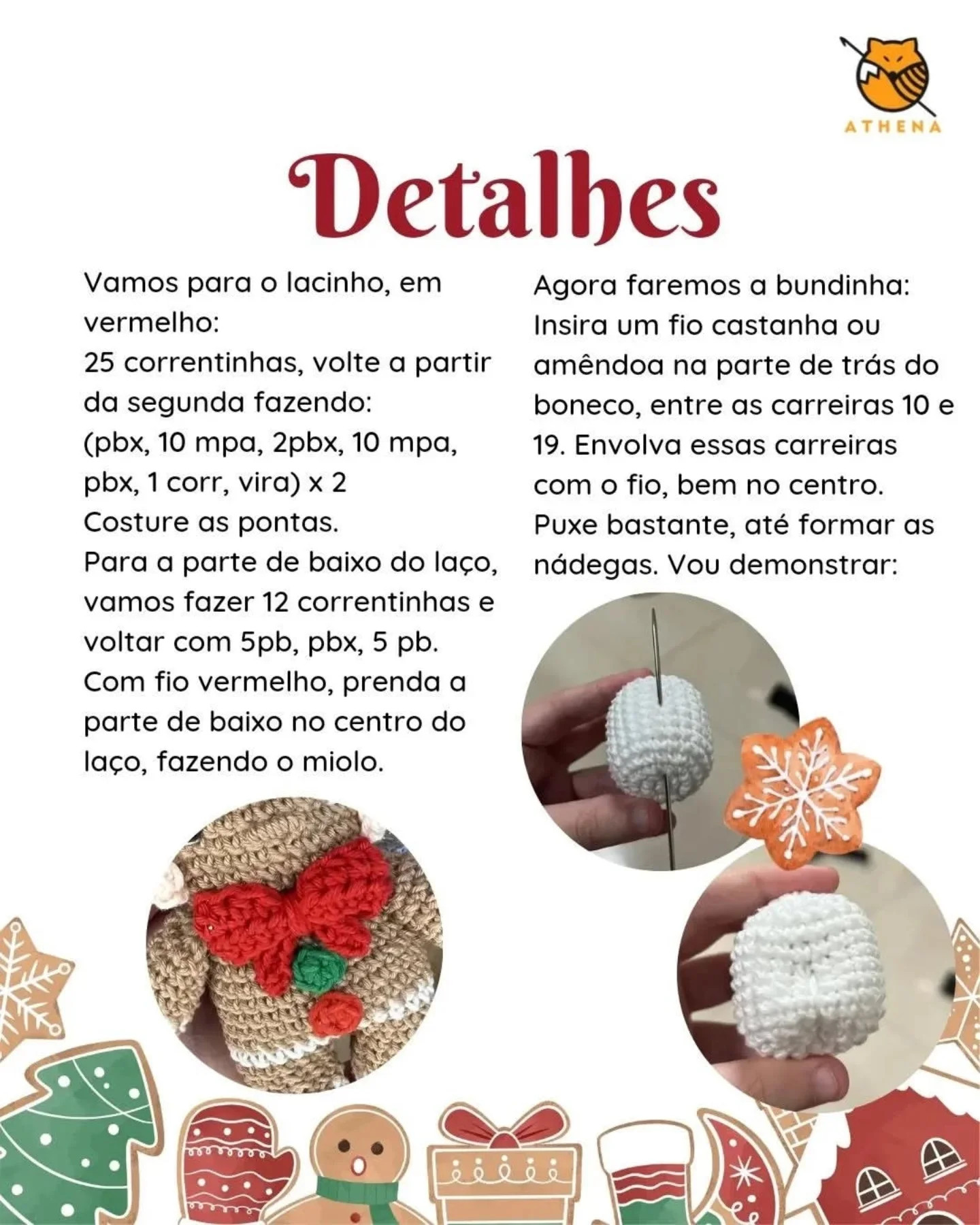 ATHENA

Detalhes

Vamos para o lacinho, em vermelho:
25 correntinhas, volte a partir da segunda fazendo:
(pbx, 10 mpa, 2pbx, 10 mpa, pbx, 1 corr, vira) x 2
Costure as pontas.
Para a parte de baixo do laço, vamos fazer 12 correntinhas e voltar com 5pb, pbx, 5 pb.
Com fio vermelho, prenda a parte de baixo no centro do laço, fazendo o miolo.

Agora faremos a bundinha:
Insira um fio castanha ou amêndoa na parte de trás do boneco, entre as carreiras 10 e 19. Envolva essas carreiras com o fio, bem no centro.
Puxe bastante, até formar as nádegas. Vou demonstrar: